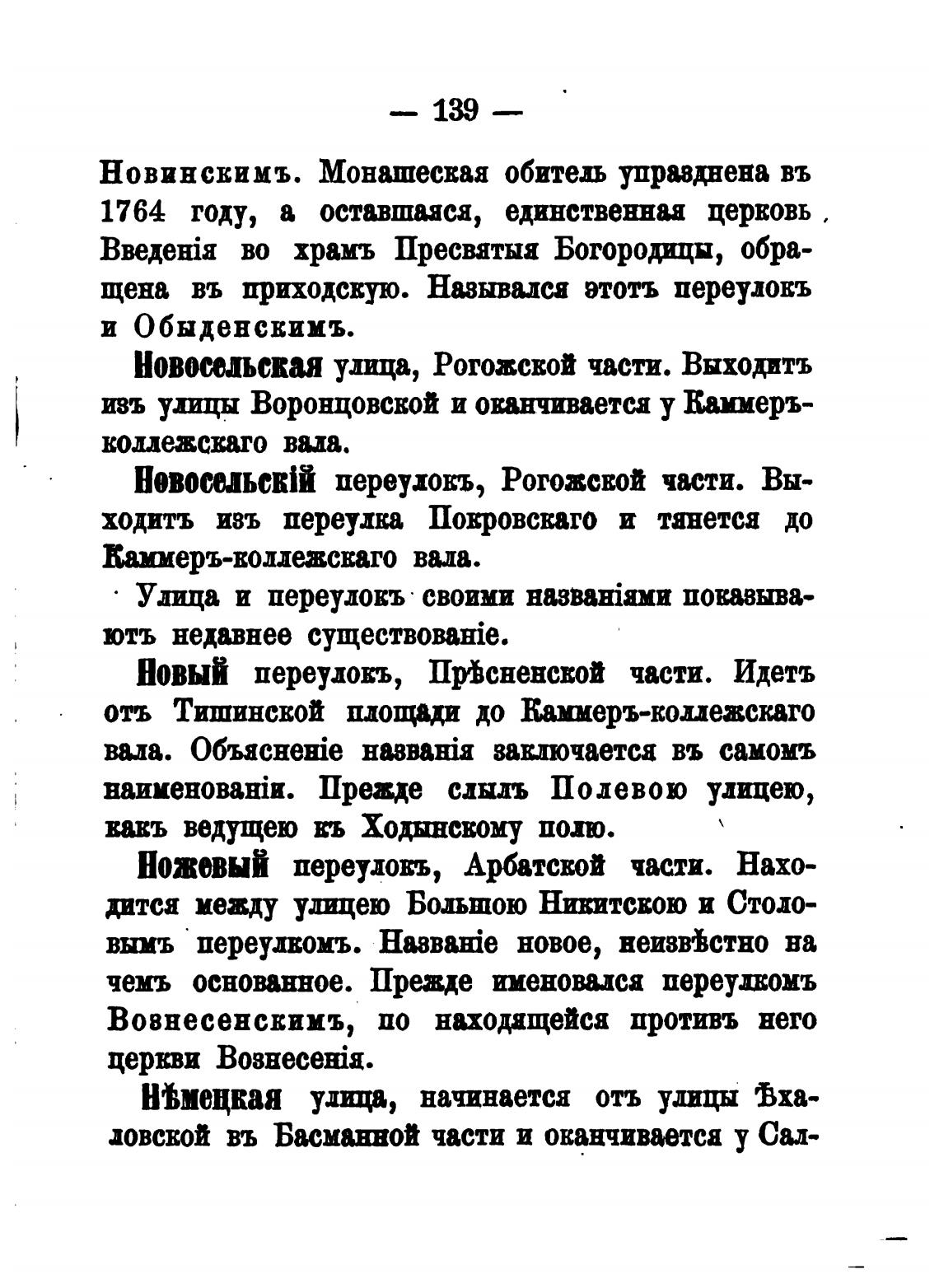 — 139 —

Новинскимъ. Монашеская обитель упразднена въ 1764 году, а оставшаяся, единственная церковь Введенія во храмъ Пресвятыя Богородицы, обращена въ приходскую. Назывался этотъ переулокъ и Обыденскимъ.

Новосельская улица, Рогожской части. Выходитъ изъ улицы Воронцовской и оканчивается у Каммеръ-коллежскаго вала.

Новосельскій переулокъ, Рогожской части. Выходитъ изъ переулка Покровскаго и тянется до Каммеръ-коллежскаго вала.

Улица и переулокъ своими названіями показываютъ недавнее существованіе.

Новый переулокъ, Прѣсненской части. Идетъ отъ Тишинской площади до Каммеръ-коллежскаго вала. Объясненіе названія заключается въ самомъ наименованіи. Прежде слылъ Полевою улицею, какъ ведущею къ Ходынскому полю.

Ножевый переулокъ, Арбатской части. Находится между улицею Большою Никитскою и Столовымъ переулкомъ. Названіе новое, неизвѣстно на чемъ основанное. Прежде именовался переулкомъ Вознесенскимъ, по находящейся противъ него церкви Вознесенія.

Нѣмецкая улица, начинается отъ улицы Ѣхаловской въ Басманной части и оканчивается у Сал-